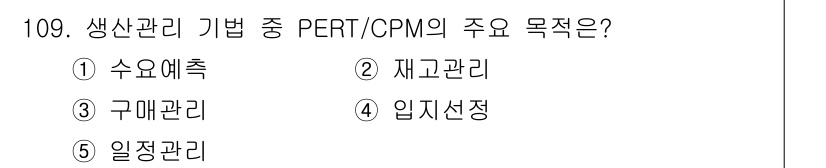 109. 생산관리 기법 중 PERT/CPM의 주요 목적은?

① 수요예측
② 재고관리
③ 구매관리
④ 입지선정
⑤ 일정관리